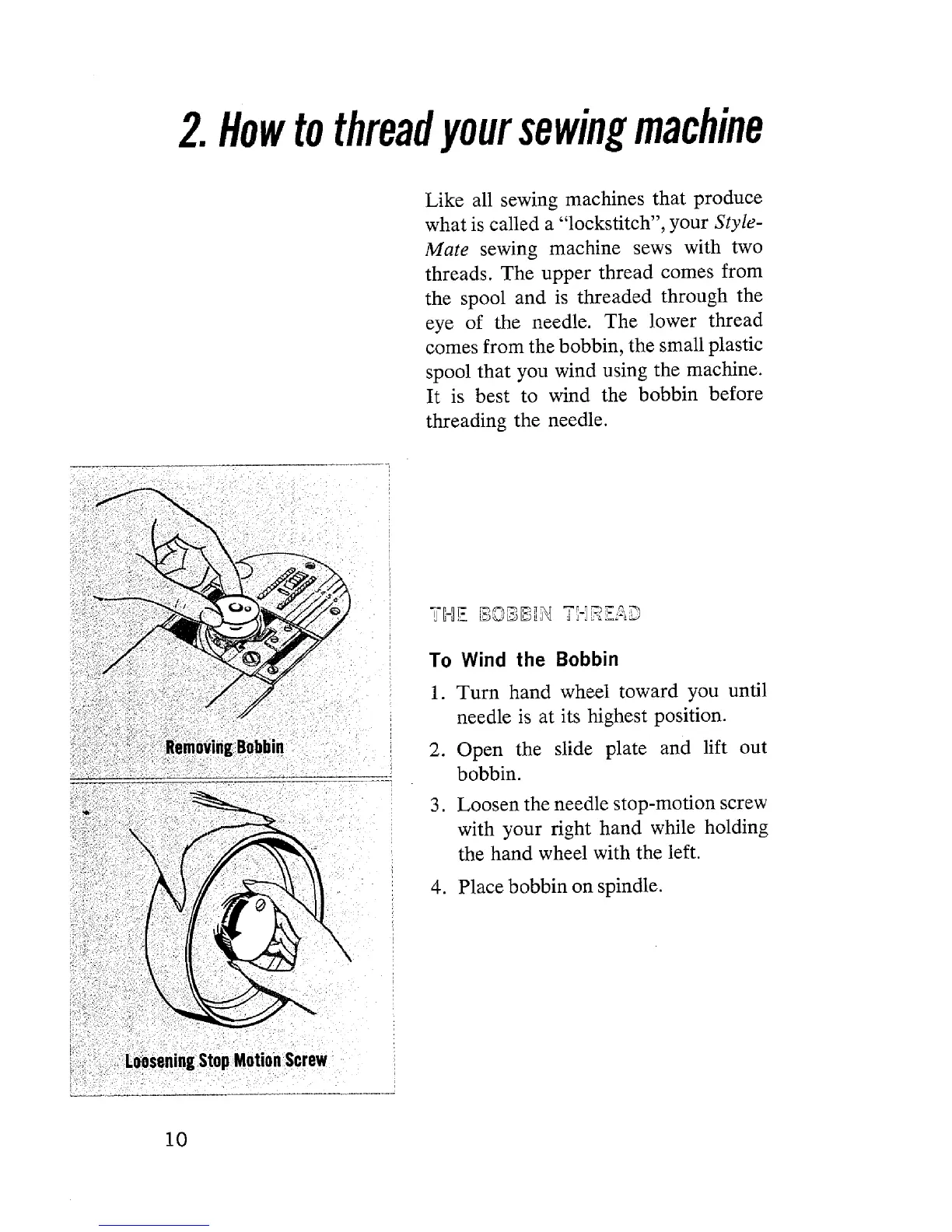 2. How to thread your sewing machine

Like all sewing machines that produce what is called a "lockstitch", your Style-Mate sewing machine sews with two threads. The upper thread comes from the spool and is threaded through the eye of the needle. The lower thread comes from the bobbin, the small plastic spool that you wind using the machine. It is best to wind the bobbin before threading the needle.

Removing Bobbin

Loosening Stop Motion Screw

THE BOBBIN THREAD

To Wind the Bobbin

1. Turn hand wheel toward you until needle is at its highest position.

2. Open the slide plate and lift out bobbin.

3. Loosen the needle stop-motion screw with your right hand while holding the hand wheel with the left.

4. Place bobbin on spindle.

10